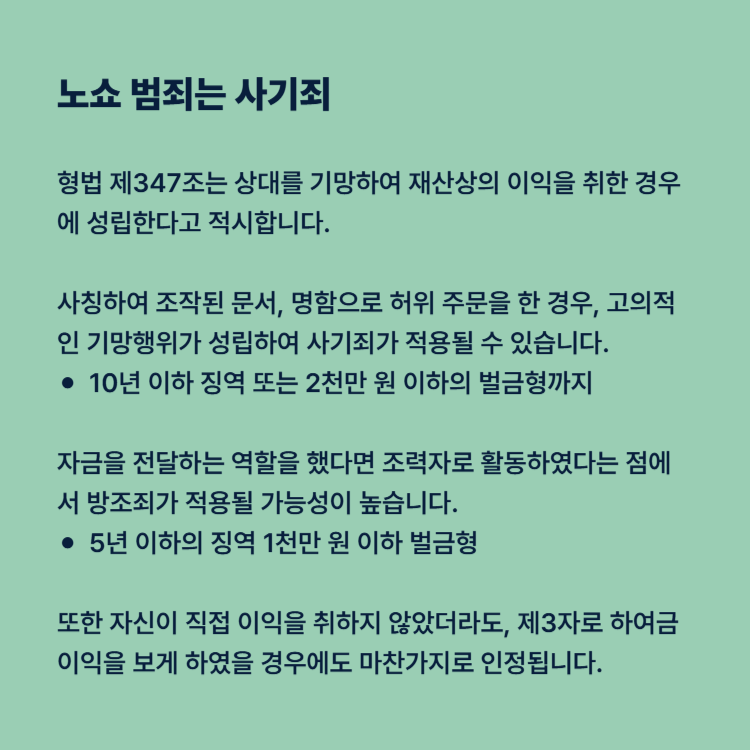 노쇼 범죄는 사기죄

형법 제347조는 상대를 기망하여 재산상의 이익을 취한 경우에 성립한다고 적시합니다.

사칭하여 조작된 문서, 명함으로 허위 주문을 한 경우, 고의적인 기망행위가 성립하여 사기죄가 적용될 수 있습니다.
• 10년 이하 징역 또는 2천만 원 이하의 벌금형까지

자금을 전달하는 역할을 했다면 조력자로 활동하였다는 점에서 방조죄가 적용될 가능성이 높습니다.
• 5년 이하의 징역 1천만 원 이하 벌금형

또한 자신이 직접 이익을 취하지 않았더라도, 제3자로 하여금 이익을 보게 하였을 경우에도 마찬가지로 인정됩니다.